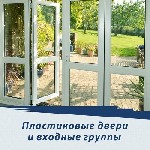 Пластиковые двери
и входные группы